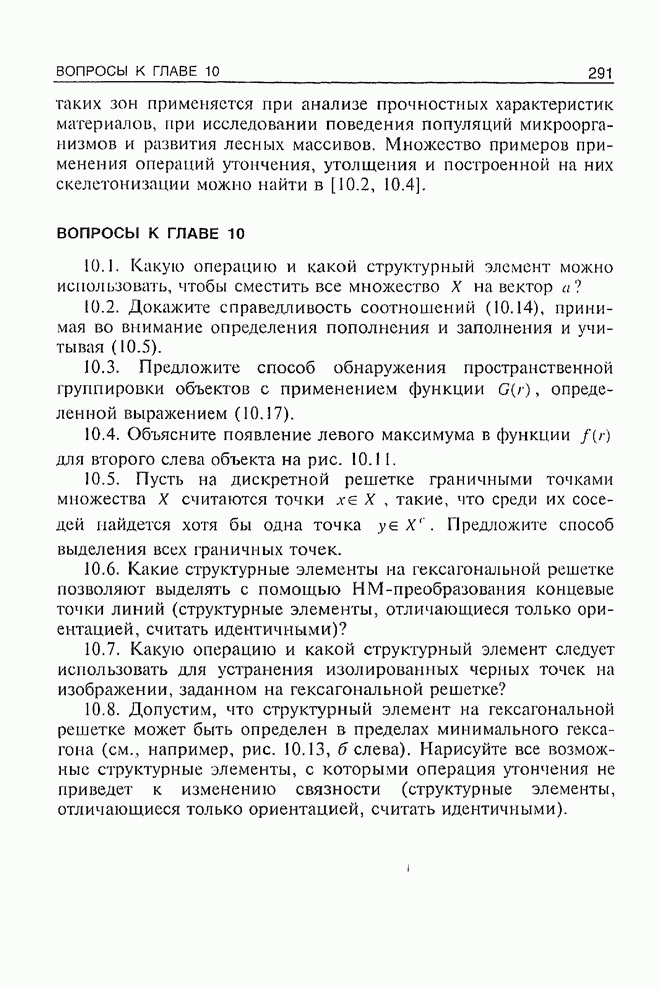 ВОПРОСЫ К ГЛАВЕ 10

291

таких зон применяется при анализе прочностных характеристик материалов, при исследовании поведения популяций микроорганизмов и развития лесных массивов. Множество примеров применения операций утончения, утолщения и построенной на них скелетонизации можно найти в [10.2, 10.4].

ВОПРОСЫ К ГЛАВЕ 10

10.1. Какую операцию и какой структурный элемент можно использовать, чтобы сместить все множество $X$ на вектор $a$?

10.2. Докажите справедливость соотношений (10.14), принимая во внимание определения пополнения и заполнения и учитывая (10.5).

10.3. Предложите способ обнаружения пространственной группировки объектов с применением функции $G(r)$, определенной выражением (10.17).

10.4. Объясните появление левого максимума в функции $f(r)$ для второго слева объекта на рис. 10.11.

10.5. Пусть на дискретной решетке граничными точками множества $X$ считаются точки $x \in X$, такие, что среди их соседей найдется хотя бы одна точка $y \in X^c$. Предложите способ выделения всех граничных точек.

10.6. Какие структурные элементы на гексагональной решетке позволяют выделять с помощью НМ-преобразования концевые точки линий (структурные элементы, отличающиеся только ориентацией, считать идентичными)?

10.7. Какую операцию и какой структурный элемент следует использовать для устранения изолированных черных точек на изображении, заданном на гексагональной решетке?

10.8. Допустим, что структурный элемент на гексагональной решетке может быть определен в пределах минимального гексагона (см., например, рис. 10.13, б слева). Нарисуйте все возможные структурные элементы, с которыми операция утончения не приведет к изменению связности (структурные элементы, отличающиеся только ориентацией, считать идентичными).